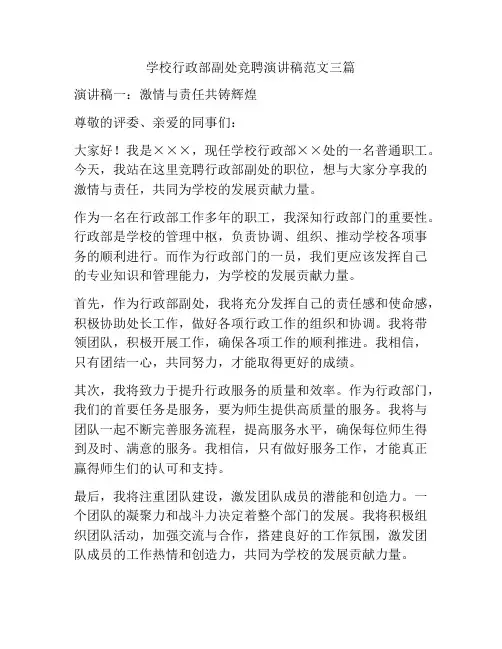 学校行政部副处竞聘演讲稿范文三篇

演讲稿一：激情与责任共铸辉煌

尊敬的评委、亲爱的同事们：

大家好！我是×××，现任学校行政部××处的一名普通职工。今天，我站在这里竞聘行政部副处的职位，想与大家分享我的激情与责任，共同为学校的发展贡献力量。

作为一名在行政部工作多年的职工，我深知行政部门的重要性。行政部是学校的管理中枢，负责协调、组织、推动学校各项事务的顺利进行。而作为行政部门的一员，我们更应该发挥自己的专业知识和管理能力，为学校的发展贡献力量。

首先，作为行政部副处，我将充分发挥自己的责任感和使命感，积极协助处长工作，做好各项行政工作的组织和协调。我将带领团队，积极开展工作，确保各项工作的顺利推进。我相信，只有团结一心，共同努力，才能取得更好的成绩。

其次，我将致力于提升行政服务的质量和效率。作为行政部门，我们的首要任务是服务，要为师生提供高质量的服务。我将与团队一起不断完善服务流程，提高服务水平，确保每位师生得到及时、满意的服务。我相信，只有做好服务工作，才能真正赢得师生们的认可和支持。

最后，我将注重团队建设，激发团队成员的潜能和创造力。一个团队的凝聚力和战斗力决定着整个部门的发展。我将积极组织团队活动，加强交流与合作，搭建良好的工作氛围，激发团队成员的工作热情和创造力，共同为学校的发展贡献力量。